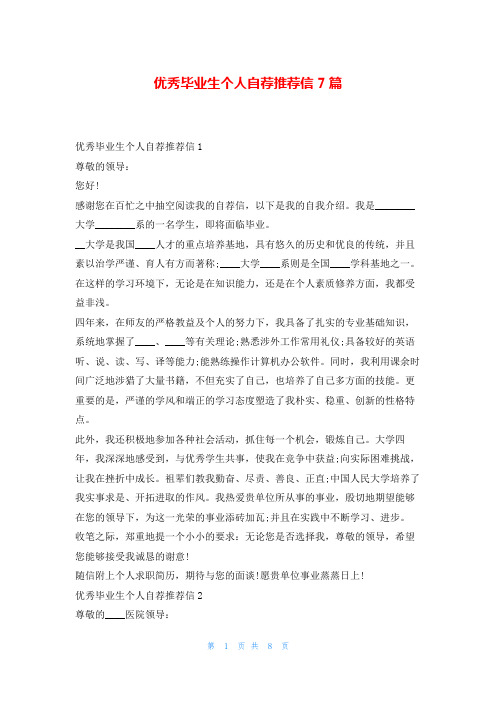 优秀毕业生个人自荐推荐信 7 篇

优秀毕业生个人自荐推荐信 1

尊敬的领导：

您好！

感谢您在百忙之中抽空阅读我的自荐信，以下是我的自我介绍。我是________大学________系的一名学生，即将面临毕业。

__大学是我国____人才的重点培养基地，具有悠久的历史和优良的传统，并且素以治学严谨、育人有方而著称；____大学____系则是全国____学科基地之一。在这样的学习环境下，无论是在知识能力，还是在个人素质修养方面，我都受益非浅。

四年来，在师友的严格教益及个人的努力下，我具备了扎实的专业基础知识，系统地掌握了____、____等有关理论；熟悉涉外工作常用礼仪；具备较好的英语听、说、读、写、译等能力；能熟练操作计算机办公软件。同时，我利用课余时间广泛地涉猎了大量书籍，不但充实了自己，也培养了自己多方面的技能。更重要的是，严谨的学风和端正的学习态度塑造了我朴实、稳重、创新的性格特点。

此外，我还积极地参加各种社会活动，抓住每一个机会，锻炼自己。大学四年，我深深地感受到，与优秀学生共事，使我在竞争中获益；向实际困难挑战，让我在挫折中成长。祖辈们教我勤奋、尽责、善良、正直；中国人民大学培养了我实事求是、开拓进取的作风。我热爱贵单位所从事的事业，殷切地期望能够在您的领导下，为这一光荣的事业添砖加瓦；并且在实践中不断学习、进步。

收笔之际，郑重地提一个小小的要求：无论您是否选择我，尊敬的领导，希望您能够接受我诚恳的谢意！

随信附上个人求职简历，期待与您的面谈！愿贵单位事业蒸蒸日上！

优秀毕业生个人自荐推荐信 2

尊敬的____医院领导：

第 1 页 共 8 页